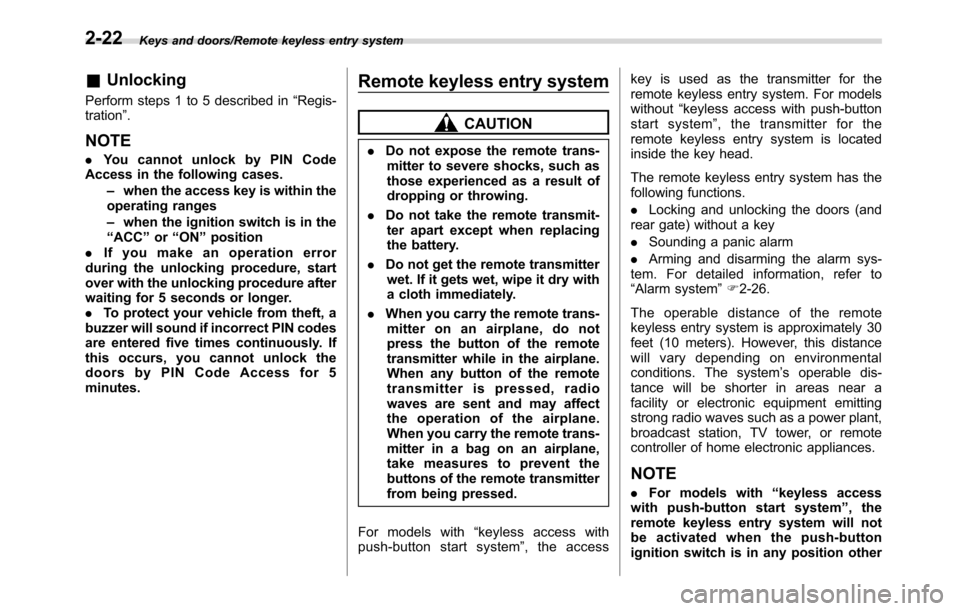 2-22 Keys and doors/Remote keyless entry system

■ Unlocking

Perform steps 1 to 5 described in “Registration”.

NOTE

. You cannot unlock by PIN Code Access in the following cases.

– when the access key is within the operating ranges

– when the ignition switch is in the “ACC” or “ON” position

. If you make an operation error during the unlocking procedure, start over with the unlocking procedure after waiting for 5 seconds or longer.

. To protect your vehicle from theft, a buzzer will sound if incorrect PIN codes are entered five times continuously. If this occurs, you cannot unlock the doors by PIN Code Access for 5 minutes.

Remote keyless entry system

CAUTION

. Do not expose the remote transmitter to severe shocks, such as those experienced as a result of dropping or throwing.

. Do not take the remote transmitter apart except when replacing the battery.

. Do not get the remote transmitter wet. If it gets wet, wipe it dry with a cloth immediately.

. When you carry the remote transmitter on an airplane, do not press the button of the remote transmitter while in the airplane. When any button of the remote transmitter is pressed, radio waves are sent and may affect the operation of the airplane. When you carry the remote transmitter in a bag on an airplane, take measures to prevent the buttons of the remote transmitter from being pressed.

For models with “keyless access with push-button start system”, the access key is used as the transmitter for the remote keyless entry system. For models without “keyless access with push-button start system”, the transmitter for the remote keyless entry system is located inside the key head.

The remote keyless entry system has the following functions.

. Locking and unlocking the doors (and rear gate) without a key

. Sounding a panic alarm

. Arming and disarming the alarm system. For detailed information, refer to “Alarm system” ☞2-26.

The operable distance of the remote keyless entry system is approximately 30 feet (10 meters). However, this distance will vary depending on environmental conditions. The system’s operable distance will be shorter in areas near a facility or electronic equipment emitting strong radio waves such as a power plant, broadcast station, TV tower, or remote controller of home electronic appliances.

NOTE

. For models with “keyless access with push-button start system”, the remote keyless entry system will not be activated when the push-button ignition switch is in any position other

carmanualsonline.info